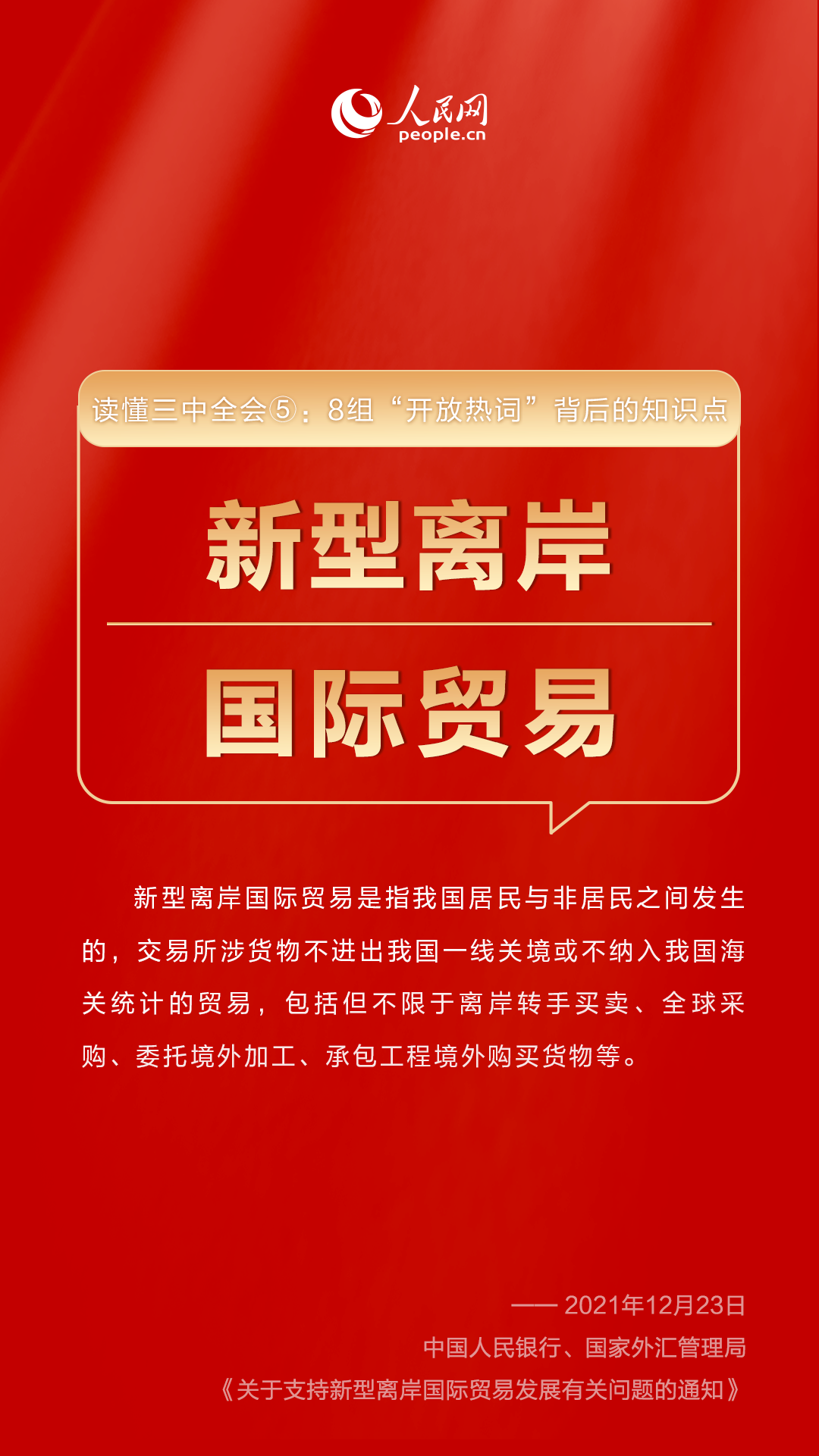 人民网
people.cn

读懂三中全会⑤：8组“开放热词”背后的知识点

新型离岸

国际贸易

新型离岸国际贸易是指我国居民与非居民之间发生的，交易所涉货物不进出我国一线关境或不纳入我国海关统计的贸易，包括但不限于离岸转手买卖、全球采购、委托境外加工、承包工程境外购买货物等。

—— 2021年12月23日
中国人民银行、国家外汇管理局
《关于支持新型离岸国际贸易发展有关问题的通知》